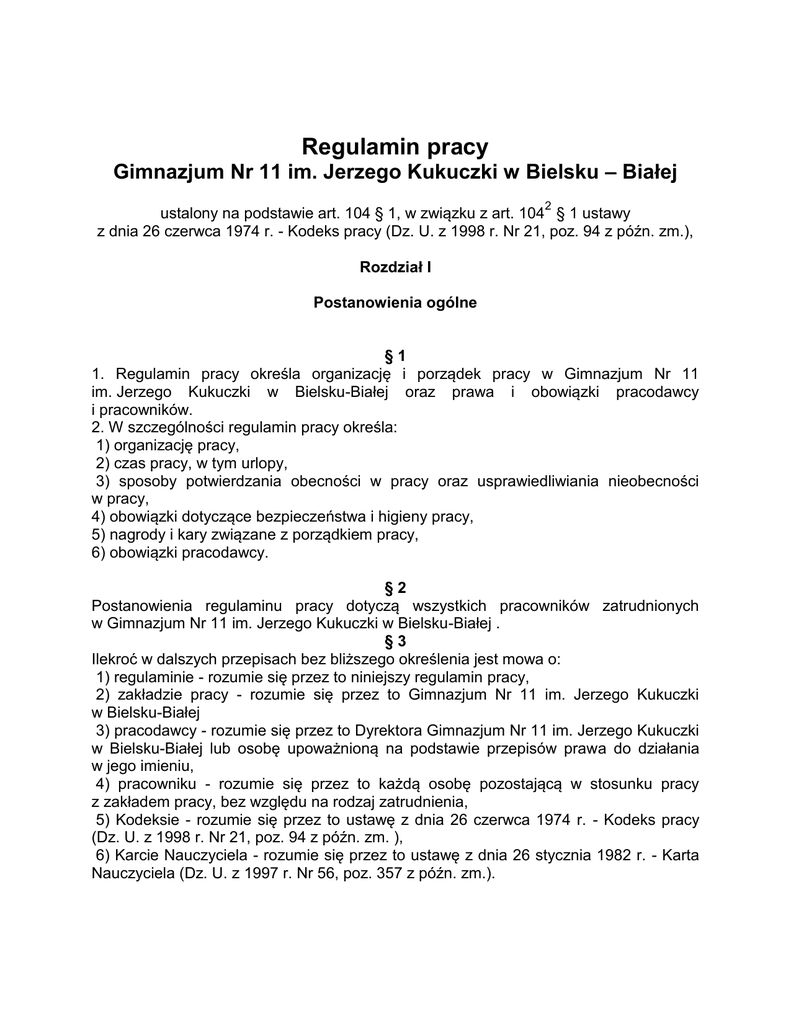 Regulamin pracy
Gimnazjum Nr 11 im. Jerzego Kukuczki w Bielsku – Białej

ustalony na podstawie art. 104 § 1, w związku z art. $104^2$ § 1 ustawy z dnia 26 czerwca 1974 r. - Kodeks pracy (Dz. U. z 1998 r. Nr 21, poz. 94 z późn. zm.),

Rozdział I

Postanowienia ogólne

§ 1
1. Regulamin pracy określa organizację i porządek pracy w Gimnazjum Nr 11 im. Jerzego Kukuczki w Bielsku-Białej oraz prawa i obowiązki pracodawcy i pracowników.
2. W szczególności regulamin pracy określa:
1) organizację pracy,
2) czas pracy, w tym urlopy,
3) sposoby potwierdzania obecności w pracy oraz usprawiedliwiania nieobecności w pracy,
4) obowiązki dotyczące bezpieczeństwa i higieny pracy,
5) nagrody i kary związane z porządkiem pracy,
6) obowiązki pracodawcy.

§ 2
Postanowienia regulaminu pracy dotyczą wszystkich pracowników zatrudnionych w Gimnazjum Nr 11 im. Jerzego Kukuczki w Bielsku-Białej .
§ 3
Ilekroć w dalszych przepisach bez bliższego określenia jest mowa o:
1) regulaminie - rozumie się przez to niniejszy regulamin pracy,
2) zakładzie pracy - rozumie się przez to Gimnazjum Nr 11 im. Jerzego Kukuczki w Bielsku-Białej
3) pracodawcy - rozumie się przez to Dyrektora Gimnazjum Nr 11 im. Jerzego Kukuczki w Bielsku-Białej lub osobę upoważnioną na podstawie przepisów prawa do działania w jego imieniu,
4) pracowniku - rozumie się przez to każdą osobę pozostającą w stosunku pracy z zakładem pracy, bez względu na rodzaj zatrudnienia,
5) Kodeksie - rozumie się przez to ustawę z dnia 26 czerwca 1974 r. - Kodeks pracy (Dz. U. z 1998 r. Nr 21, poz. 94 z późn. zm. ),
6) Karcie Nauczyciela - rozumie się przez to ustawę z dnia 26 stycznia 1982 r. - Karta Nauczyciela (Dz. U. z 1997 r. Nr 56, poz. 357 z późn. zm.).